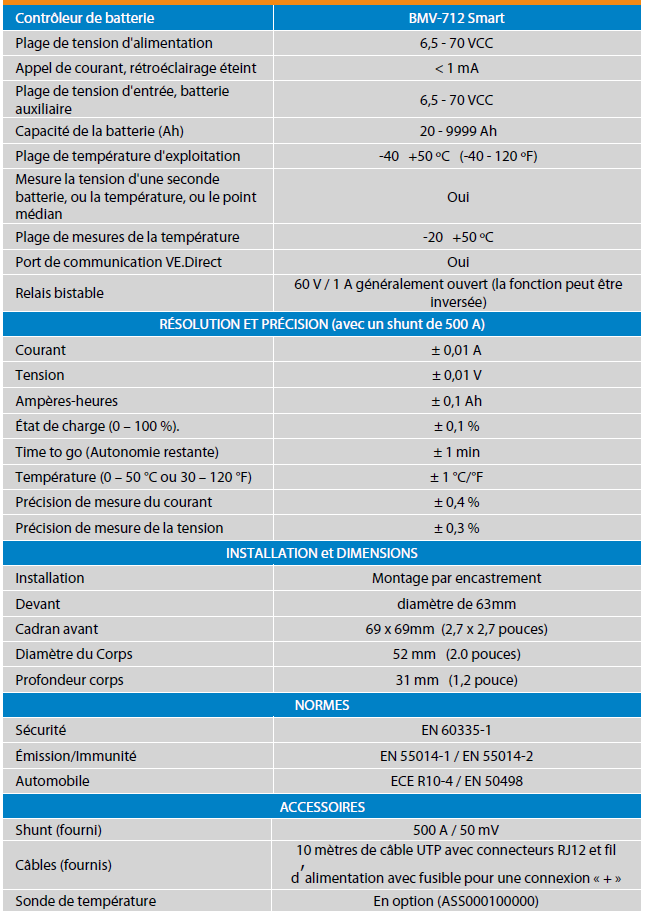 | Contrôleur de batterie | BMV-712 Smart |
|---|---|
| Plage de tension d'alimentation | 6,5 - 70 VCC |
| Appel de courant, rétroéclairage éteint | < 1 mA |
| Plage de tension d'entrée, batterie auxiliaire | 6,5 - 70 VCC |
| Capacité de la batterie (Ah) | 20 - 9999 Ah |
| Plage de température d'exploitation | -40 +50 ºC (-40 - 120 ºF) |
| Mesure la tension d'une seconde batterie, ou la température, ou le point médian | Oui |
| Plage de mesures de la température | -20 +50 ºC |
| Port de communication VE.Direct | Oui |
| Relais bistable | 60 V / 1 A généralement ouvert (la fonction peut être inversée) |
| RÉSOLUTION ET PRÉCISION (avec un shunt de 500 A) | |
| Courant | ± 0,01 A |
| Tension | ± 0,01 V |
| Ampères-heures | ± 0,1 Ah |
| État de charge (0 – 100 %). | ± 0,1 % |
| Time to go (Autonomie restante) | ± 1 min |
| Température (0 – 50 °C ou 30 – 120 °F) | ± 1 °C/°F |
| Précision de mesure du courant | ± 0,4 % |
| Précision de mesure de la tension | ± 0,3 % |
| INSTALLATION et DIMENSIONS | |
| Installation | Montage par encastrement |
| Devant | diamètre de 63mm |
| Cadran avant | 69 x 69mm (2,7 x 2,7 pouces) |
| Diamètre du Corps | 52 mm (2.0 pouces) |
| Profondeur corps | 31 mm (1,2 pouce) |
| NORMES | |
| Sécurité | EN 60335-1 |
| Émission/Immunité | EN 55014-1 / EN 55014-2 |
| Automobile | ECE R10-4 / EN 50498 |
| ACCESSOIRES | |
| Shunt (fourni) | 500 A / 50 mV |
| Câbles (fournis) | 10 mètres de câble UTP avec connecteurs RJ12 et fil d'alimentation avec fusible pour une connexion « + » |
| Sonde de température | En option (ASS000100000) |